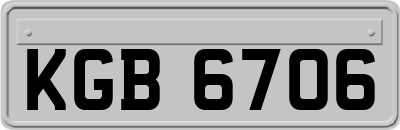 KGB 6706